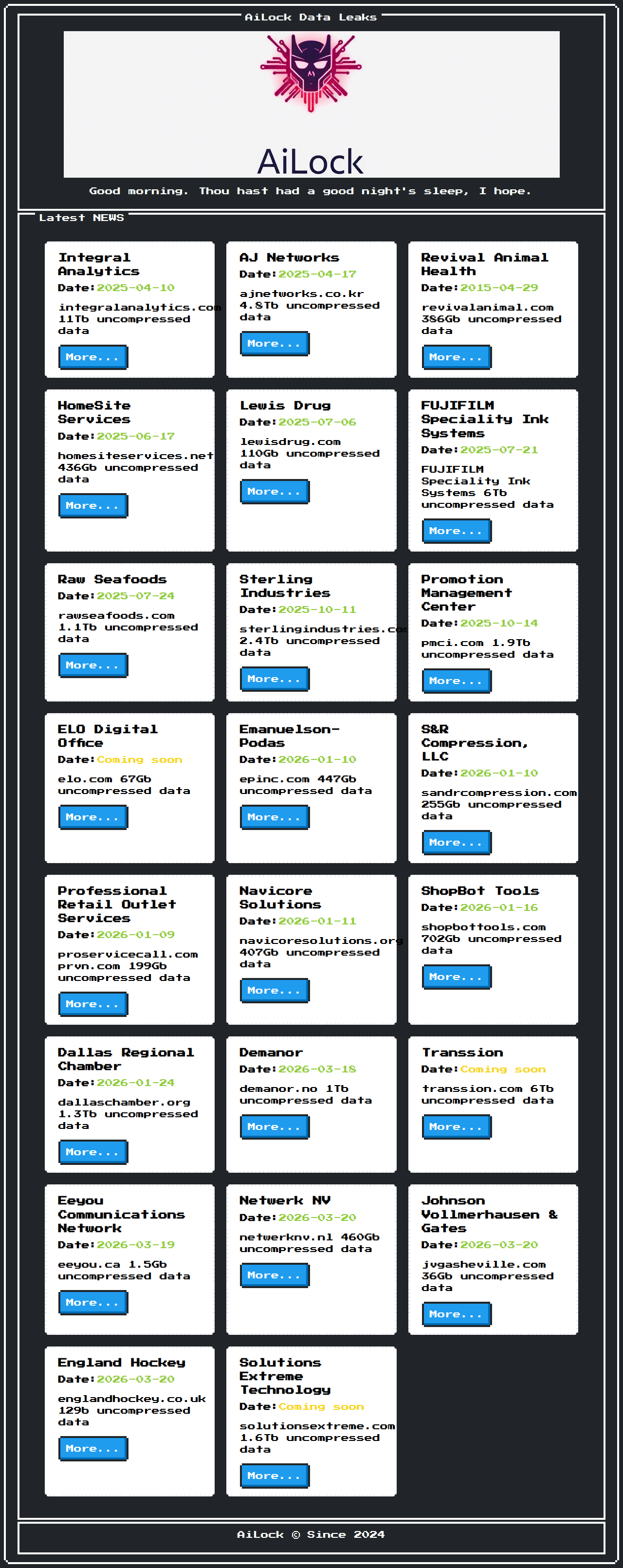 AiLock Data Leaks

AiLock

Good morning. Thou hast had a good night's sleep, I hope.

Latest NEWS

Integral Analytics
Date:2025-04-10
integralanalytics.com 11Tb uncompressed data
More...

AJ Networks
Date:2025-04-17
ajnetworks.co.kr 4.8Tb uncompressed data
More...

Revival Animal Health
Date:2015-04-29
revivalanimal.com 386Gb uncompressed data
More...

HomeSite Services
Date:2025-06-17
homesiteservices.net 436Gb uncompressed data
More...

Lewis Drug
Date:2025-07-06
lewisdrug.com 110Gb uncompressed data
More...

FUJIFILM Speciality Ink Systems
Date:2025-07-21
FUJIFILM Speciality Ink Systems 6Tb uncompressed data
More...

Raw Seafoods
Date:2025-07-24
rawseafoods.com 1.1Tb uncompressed data
More...

Sterling Industries
Date:2025-10-11
sterlingindustries.com 2.4Tb uncompressed data
More...

Promotion Management Center
Date:2025-10-14
pmci.com 1.9Tb uncompressed data
More...

ELO Digital Office
Date:Coming soon
elo.com 67Gb uncompressed data
More...

Emanuelson-Podas
Date:2026-01-10
epinc.com 447Gb uncompressed data
More...

S&R Compression, LLC
Date:2026-01-10
sandrcompression.com 255Gb uncompressed data
More...

Professional Retail Outlet Services
Date:2026-01-09
proservicecall.com prvn.com 199Gb uncompressed data
More...

Navicore Solutions
Date:2026-01-11
navicoresolutions.org 407Gb uncompressed data
More...

ShopBot Tools
Date:2026-01-16
shopbottools.com 702Gb uncompressed data
More...

Dallas Regional Chamber
Date:2026-01-24
dallaschamber.org 1.3Tb uncompressed data
More...

Demanor
Date:2026-03-18
demanor.no 1Tb uncompressed data
More...

Transsion
Date:Coming soon
transsion.com 6Tb uncompressed data
More...

Eeyou Communications Network
Date:2026-03-19
eeyou.ca 1.5Gb uncompressed data
More...

Netwerk NV
Date:2026-03-20
netwerknv.nl 460Gb uncompressed data
More...

Johnson Vollmerhausen & Gates
Date:2026-03-20
jvgasheville.com 36Gb uncompressed data
More...

England Hockey
Date:2026-03-20
englandhockey.co.uk 129b uncompressed data
More...

Solutions Extreme Technology
Date:Coming soon
solutionsextreme.com 1.6Tb uncompressed data
More...

AiLock © Since 2024